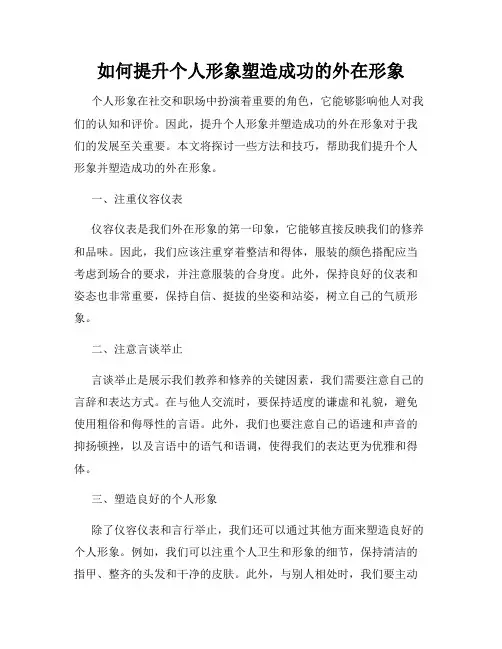 如何提升个人形象塑造成功的外在形象

个人形象在社交和职场中扮演着重要的角色，它能够影响他人对我们的认知和评价。因此，提升个人形象并塑造成功的外在形象对于我们的发展至关重要。本文将探讨一些方法和技巧，帮助我们提升个人形象并塑造成功的外在形象。

一、注重仪容仪表

仪容仪表是我们外在形象的第一印象，它能够直接反映我们的修养和品味。因此，我们应该注重穿着整洁和得体，服装的颜色搭配应当考虑到场合的要求，并注意服装的合身度。此外，保持良好的仪表和姿态也非常重要，保持自信、挺拔的坐姿和站姿，树立自己的气质形象。

二、注意言谈举止

言谈举止是展示我们教养和修养的关键因素，我们需要注意自己的言辞和表达方式。在与他人交流时，要保持适度的谦虚和礼貌，避免使用粗俗和侮辱性的言语。此外，我们也要注意自己的语速和声音的抑扬顿挫，以及言语中的语气和语调，使得我们的表达更为优雅和得体。

三、塑造良好的个人形象

除了仪容仪表和言行举止，我们还可以通过其他方面来塑造良好的个人形象。例如，我们可以注重个人卫生和形象的细节，保持清洁的指甲、整齐的头发和干净的皮肤。此外，与别人相处时，我们要主动